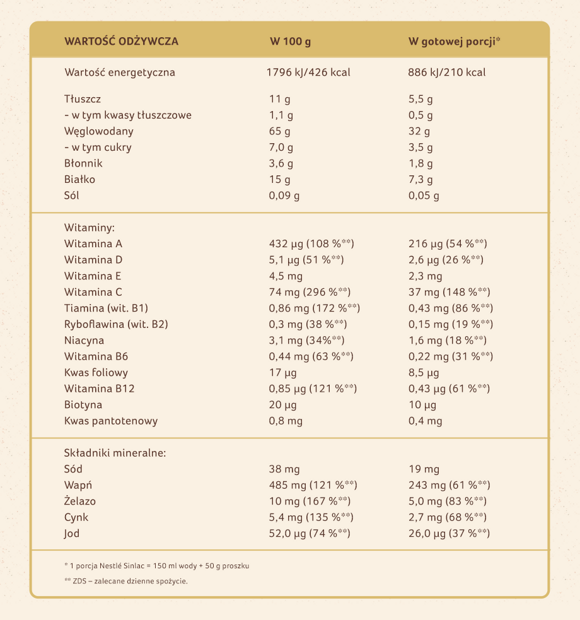 | WARTOŚĆ ODŻYWCZA | W 100 g | W gotowej porcji* |
|---|---|---|
| Wartość energetyczna | 1796 kJ/426 kcal | 886 kJ/210 kcal |
| Tłuszcz | 11 g | 5,5 g |
| - w tym kwasy tłuszczowe | 1,1 g | 0,5 g |
| Węglowodany | 65 g | 32 g |
| - w tym cukry | 7,0 g | 3,5 g |
| Błonnik | 3,6 g | 1,8 g |
| Białko | 15 g | 7,3 g |
| Sól | 0,09 g | 0,05 g |
| Witaminy: | | |
| Witamina A | 432 µg (108 %**) | 216 µg (54 %**) |
| Witamina D | 5,1 µg (51 %**) | 2,6 µg (26 %**) |
| Witamina E | 4,5 mg | 2,3 mg |
| Witamina C | 74 mg (296 %**) | 37 mg (148 %**) |
| Tiamina (wit. B1) | 0,86 mg (172 %**) | 0,43 mg (86 %**) |
| Ryboflawina (wit. B2) | 0,3 mg (38 %**) | 0,15 mg (19 %**) |
| Niacyna | 3,1 mg (34%**) | 1,6 mg (18 %**) |
| Witamina B6 | 0,44 mg (63 %**) | 0,22 mg (31 %**) |
| Kwas foliowy | 17 µg | 8,5 µg |
| Witamina B12 | 0,85 µg (121 %**) | 0,43 µg (61 %**) |
| Biotyna | 20 µg | 10 µg |
| Kwas pantotenowy | 0,8 mg | 0,4 mg |
| Składniki mineralne: | | |
| Sód | 38 mg | 19 mg |
| Wapń | 485 mg (121 %**) | 243 mg (61 %**) |
| Żelazo | 10 mg (167 %**) | 5,0 mg (83 %**) |
| Cynk | 5,4 mg (135 %**) | 2,7 mg (68 %**) |
| Jod | 52,0 µg (74 %**) | 26,0 µg (37 %**) |

* 1 porcja Nestlé Sinlac = 150 ml wody + 50 g proszku

** ZDS – zalecane dzienne spożycie.